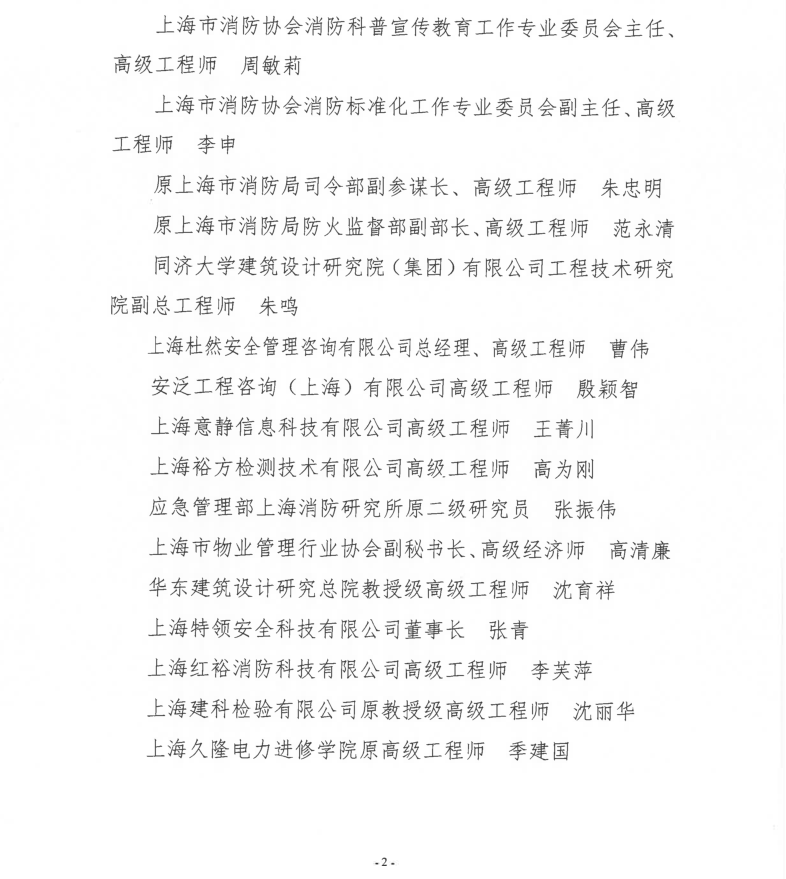 上海市消防协会消防科普宣传教育工作专业委员会主任、高级工程师　周敏莉

上海市消防协会消防标准化工作专业委员会副主任、高级工程师　李申

原上海市消防局司令部副参谋长、高级工程师　朱忠明

原上海市消防局防火监督部副部长、高级工程师　范永清

同济大学建筑设计研究院（集团）有限公司工程技术研究院副总工程师　朱鸣

上海杜然安全管理咨询有限公司总经理、高级工程师　曹伟

安泛工程咨询（上海）有限公司高级工程师　殷颖智

上海意静信息科技有限公司高级工程师　王菁川

上海裕方检测技术有限公司高级工程师　高为刚

应急管理部上海消防研究所原二级研究员　张振伟

上海市物业管理行业协会副秘书长、高级经济师　高清廉

华东建筑设计研究总院教授级高级工程师　沈育祥

上海特领安全科技有限公司董事长　张青

上海红裕消防科技有限公司高级工程师　李芙萍

上海建科检验有限公司原教授级高级工程师　沈丽华

上海久隆电力进修学院原高级工程师　季建国

-2-